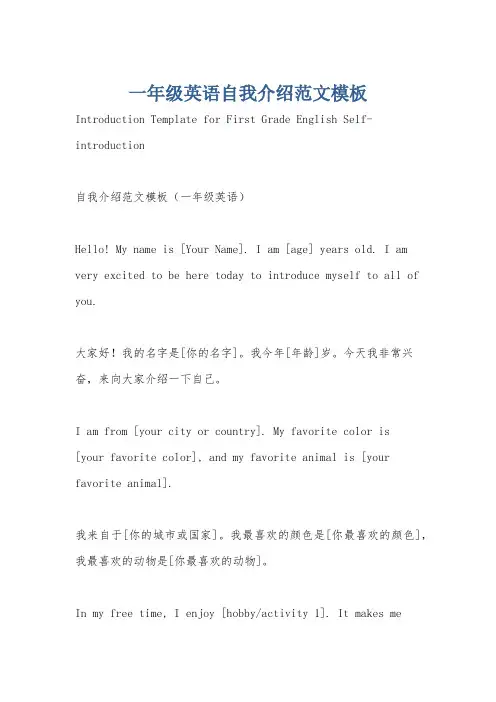 一年级英语自我介绍范文模板

Introduction Template for First Grade English Self-introduction

自我介绍范文模板（一年级英语）

Hello! My name is [Your Name]. I am [age] years old. I am very excited to be here today to introduce myself to all of you.

大家好！我的名字是[你的名字]。我今年[年龄]岁。今天我非常兴奋，来向大家介绍一下自己。

I am from [your city or country]. My favorite color is [your favorite color], and my favorite animal is [your favorite animal].

我来自于[你的城市或国家]。我最喜欢的颜色是[你最喜欢的颜色]，我最喜欢的动物是[你最喜欢的动物]。

In my free time, I enjoy [hobby/activity 1]. It makes me